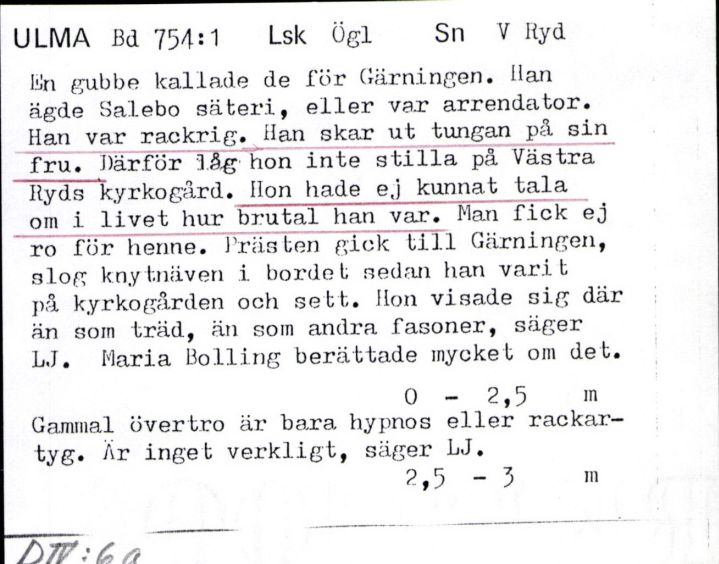 ULMA Bd 754:1 Lsk Ögl Sn V Ryd

En gubbe kallade de för Gärningen. Han ägde Salebo säteri, eller var arrendator. Han var rackrig. Han skar ut tungan på sin fru. Därför låg hon inte stilla på Västra Ryds kyrkogård. Hon hade ej kunnat tala om i livet hur brutal han var. Man fick ej ro för henne. Prästen gick till Gärningen, slog knytnäven i bordet sedan han varit på kyrkogården och sett. Hon visade sig där än som träd, än som andra fasoner, säger LJ. Maria Bolling berättade mycket om det.

0 - 2,5 m

Gammal övertro är bara hypnos eller rackartyg. Är inget verkligt, säger LJ.

2,5 - 3 m

DIV:6a